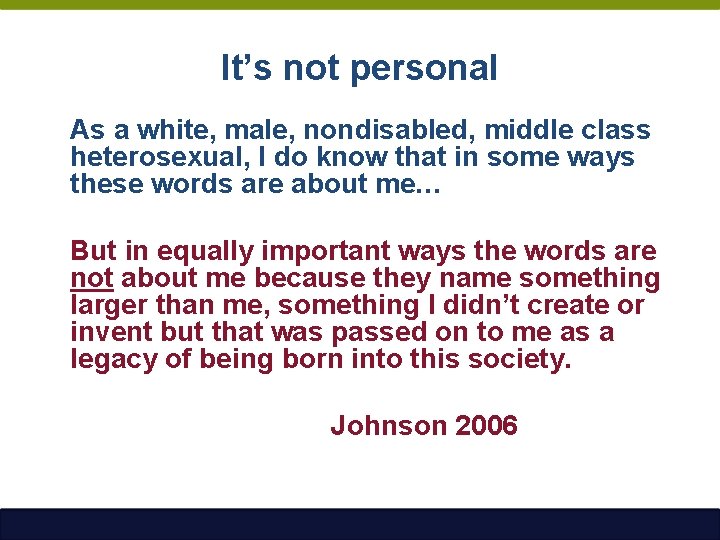 It’s not personal

As a white, male, nondisabled, middle class heterosexual, I do know that in some ways these words are about me…

But in equally important ways the words are not about me because they name something larger than me, something I didn’t create or invent but that was passed on to me as a legacy of being born into this society.

Johnson 2006